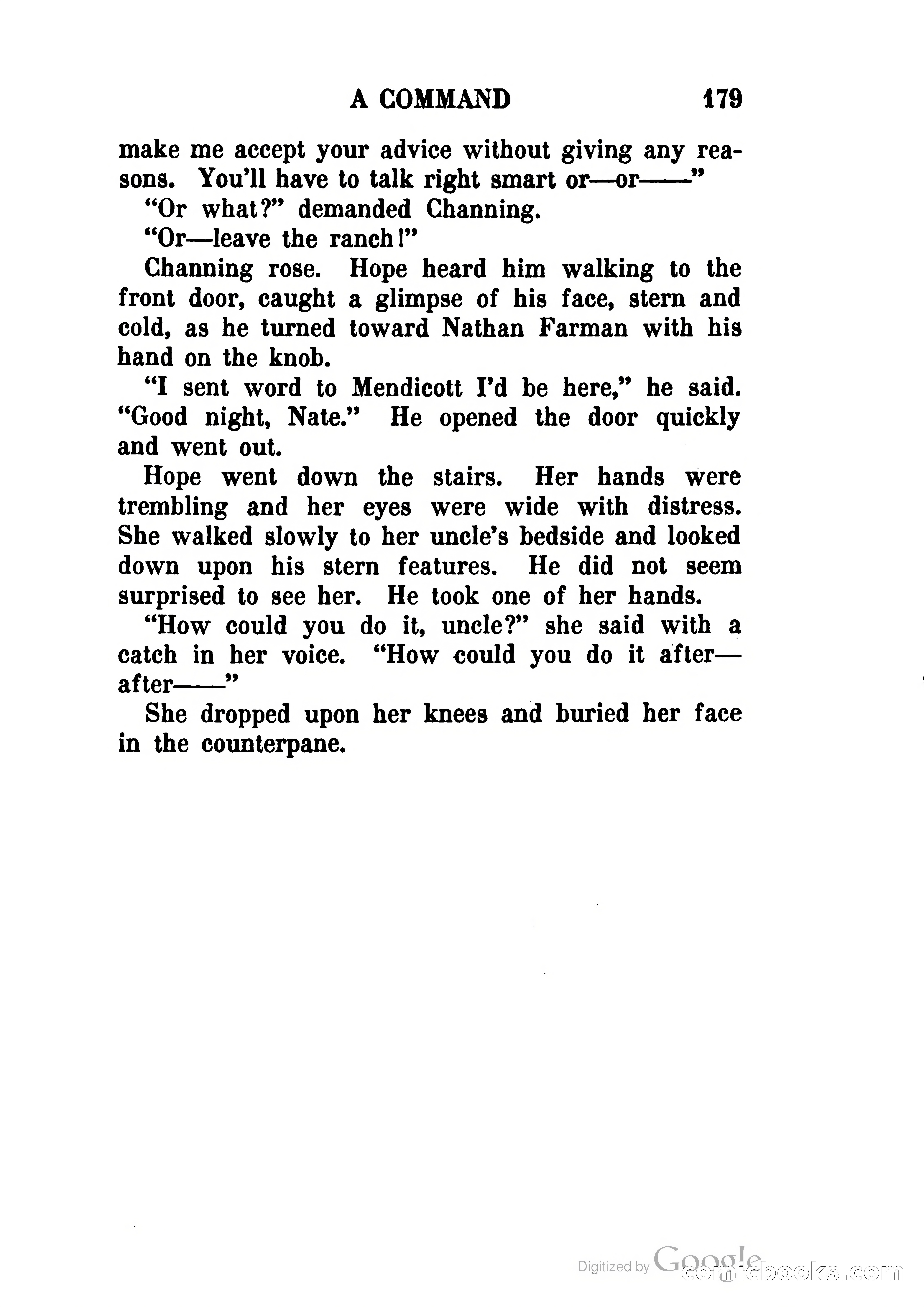 A COMMAND 179

make me accept your advice without giving any reasons. You'll have to talk right smart or—or——"

"Or what?" demanded Channing.

"Or—leave the ranch!"

Channing rose. Hope heard him walking to the front door, caught a glimpse of his face, stern and cold, as he turned toward Nathan Farman with his hand on the knob.

"I sent word to Mendicott I'd be here," he said. "Good night, Nate." He opened the door quickly and went out.

Hope went down the stairs. Her hands were trembling and her eyes were wide with distress. She walked slowly to her uncle's bedside and looked down upon his stern features. He did not seem surprised to see her. He took one of her hands.

"How could you do it, uncle?" she said with a catch in her voice. "How could you do it after—after——"

She dropped upon her knees and buried her face in the counterpane.

Digitized by Google comicbooks.com